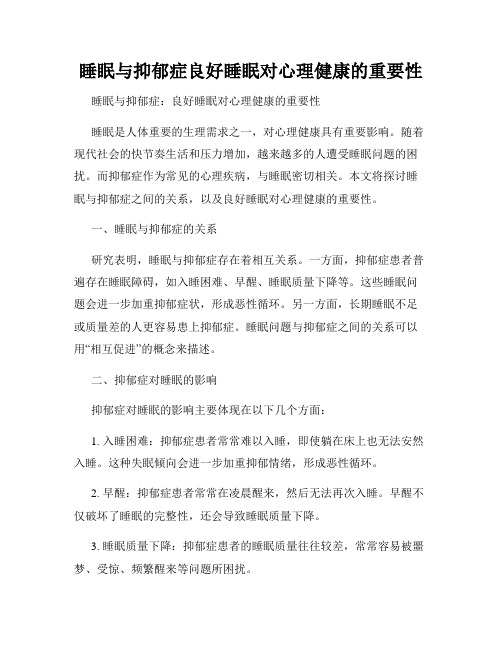 睡眠与抑郁症良好睡眠对心理健康的重要性

睡眠与抑郁症：良好睡眠对心理健康的重要性

睡眠是人体重要的生理需求之一，对心理健康具有重要影响。随着现代社会的快节奏生活和压力增加，越来越多的人遭受睡眠问题的困扰。而抑郁症作为常见的心理疾病，与睡眠密切相关。本文将探讨睡眠与抑郁症之间的关系，以及良好睡眠对心理健康的重要性。

一、睡眠与抑郁症的关系

研究表明，睡眠与抑郁症存在着相互关系。一方面，抑郁症患者普遍存在睡眠障碍，如入睡困难、早醒、睡眠质量下降等。这些睡眠问题会进一步加重抑郁症状，形成恶性循环。另一方面，长期睡眠不足或质量差的人更容易患上抑郁症。睡眠问题与抑郁症之间的关系可以用“相互促进”的概念来描述。

二、抑郁症对睡眠的影响

抑郁症对睡眠的影响主要体现在以下几个方面：

1. 入睡困难：抑郁症患者常常难以入睡，即使躺在床上也无法安然入睡。这种失眠倾向会进一步加重抑郁情绪，形成恶性循环。

2. 早醒：抑郁症患者常常在凌晨醒来，然后无法再次入睡。早醒不仅破坏了睡眠的完整性，还会导致睡眠质量下降。

3. 睡眠质量下降：抑郁症患者的睡眠质量往往较差，常常容易被噩梦、受惊、频繁醒来等问题所困扰。